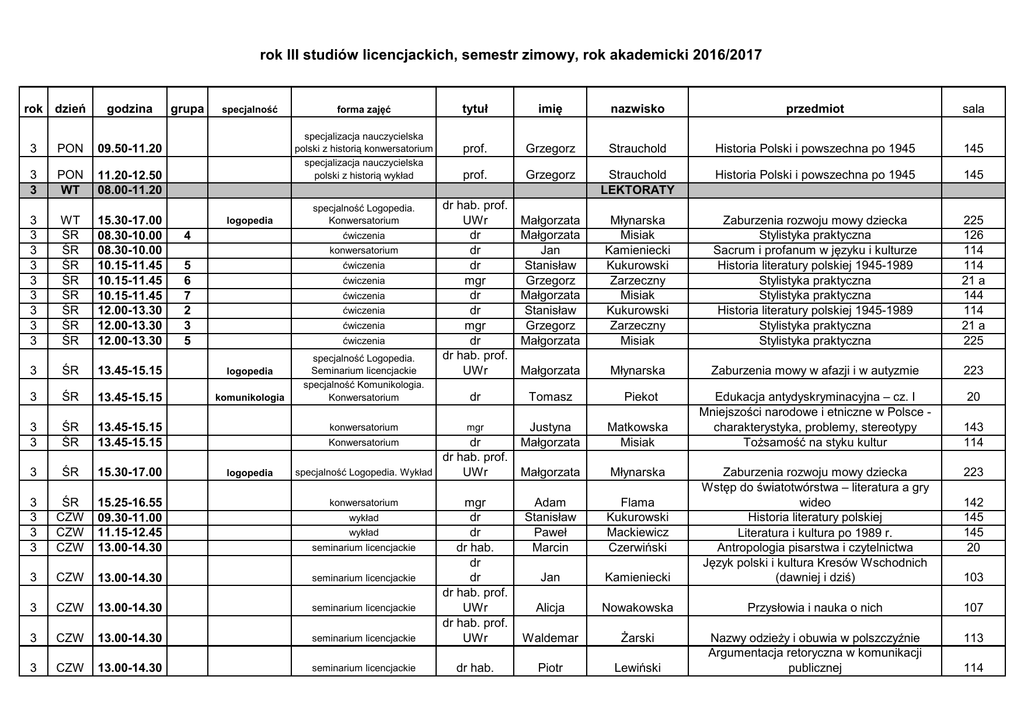 rok III studiów licencjackich, semestr zimowy, rok akademicki 2016/2017

| rok | dzień | godzina | grupa | specjalność | forma zajęć | tytuł | imię | nazwisko | przedmiot | sala |
|---|---|---|---|---|---|---|---|---|---|---|
| 3 | PON | 09.50-11.20 | | | specjalizacja nauczycielska polski z historią konwersatorium | prof. | Grzegorz | Strauchold | Historia Polski i powszechna po 1945 | 145 |
| 3 | PON | 11.20-12.50 | | | specjalizacja nauczycielska polski z historią wykład | prof. | Grzegorz | Strauchold | Historia Polski i powszechna po 1945 | 145 |
| 3 | WT | 08.00-11.20 | | | | | | LEKTORATY | | |
| 3 | WT | 15.30-17.00 | | logopedia | specjalność Logopedia. Konwersatorium | dr hab. prof. UWr | Małgorzata | Młynarska | Zaburzenia rozwoju mowy dziecka | 225 |
| 3 | ŚR | 08.30-10.00 | 4 | | ćwiczenia | dr | Małgorzata | Misiak | Stylistyka praktyczna | 126 |
| 3 | ŚR | 08.30-10.00 | | | konwersatorium | dr | Jan | Kamieniecki | Sacrum i profanum w języku i kulturze | 114 |
| 3 | ŚR | 10.15-11.45 | 5 | | ćwiczenia | dr | Stanisław | Kukurowski | Historia literatury polskiej 1945-1989 | 114 |
| 3 | ŚR | 10.15-11.45 | 6 | | ćwiczenia | mgr | Grzegorz | Zarzeczny | Stylistyka praktyczna | 21 a |
| 3 | ŚR | 10.15-11.45 | 7 | | ćwiczenia | dr | Małgorzata | Misiak | Stylistyka praktyczna | 144 |
| 3 | ŚR | 12.00-13.30 | 2 | | ćwiczenia | dr | Stanisław | Kukurowski | Historia literatury polskiej 1945-1989 | 114 |
| 3 | ŚR | 12.00-13.30 | 3 | | ćwiczenia | mgr | Grzegorz | Zarzeczny | Stylistyka praktyczna | 21 a |
| 3 | ŚR | 12.00-13.30 | 5 | | ćwiczenia | dr | Małgorzata | Misiak | Stylistyka praktyczna | 225 |
| 3 | ŚR | 13.45-15.15 | | logopedia | specjalność Logopedia. Seminarium licencjackie | dr hab. prof. UWr | Małgorzata | Młynarska | Zaburzenia mowy w afazji i w autyzmie | 223 |
| 3 | ŚR | 13.45-15.15 | | komunikologia | specjalność Komunikologia. Konwersatorium | dr | Tomasz | Piekot | Edukacja antydyskryminacyjna – cz. I | 20 |
| 3 | ŚR | 13.45-15.15 | | | konwersatorium | mgr | Justyna | Matkowska | Mniejszości narodowe i etniczne w Polsce - charakterystyka, problemy, stereotypy | 143 |
| 3 | ŚR | 13.45-15.15 | | | Konwersatorium | dr | Małgorzata | Misiak | Tożsamość na styku kultur | 114 |
| 3 | ŚR | 15.30-17.00 | | logopedia | specjalność Logopedia. Wykład | dr hab. prof. UWr | Małgorzata | Młynarska | Zaburzenia rozwoju mowy dziecka | 223 |
| 3 | ŚR | 15.25-16.55 | | | konwersatorium | mgr | Adam | Flama | Wstęp do światotwórstwa – literatura a gry wideo | 142 |
| 3 | CZW | 09.30-11.00 | | | wykład | dr | Stanisław | Kukurowski | Historia literatury polskiej | 145 |
| 3 | CZW | 11.15-12.45 | | | wykład | dr | Paweł | Mackiewicz | Literatura i kultura po 1989 r. | 145 |
| 3 | CZW | 13.00-14.30 | | | seminarium licencjackie | dr hab. | Marcin | Czerwiński | Antropologia pisarstwa i czytelnictwa | 20 |
| 3 | CZW | 13.00-14.30 | | | seminarium licencjackie | dr dr | Jan | Kamieniecki | Język polski i kultura Kresów Wschodnich (dawniej i dziś) | 103 |
| 3 | CZW | 13.00-14.30 | | | seminarium licencjackie | dr hab. prof. UWr | Alicja | Nowakowska | Przysłowia i nauka o nich | 107 |
| 3 | CZW | 13.00-14.30 | | | seminarium licencjackie | dr hab. prof. UWr | Waldemar | Żarski | Nazwy odzieży i obuwia w polszczyźnie | 113 |
| 3 | CZW | 13.00-14.30 | | | seminarium licencjackie | dr hab. | Piotr | Lewiński | Argumentacja retoryczna w komunikacji publicznej | 114 |